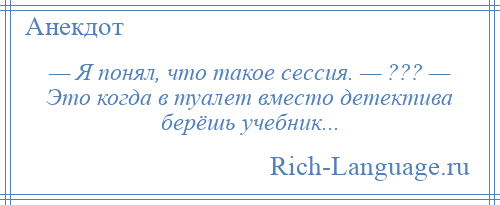 Анекдот

— Я понял, что такое сессия. — ??? — Это когда в туалет вместо детектива берёшь учебник...

Rich-Language.ru